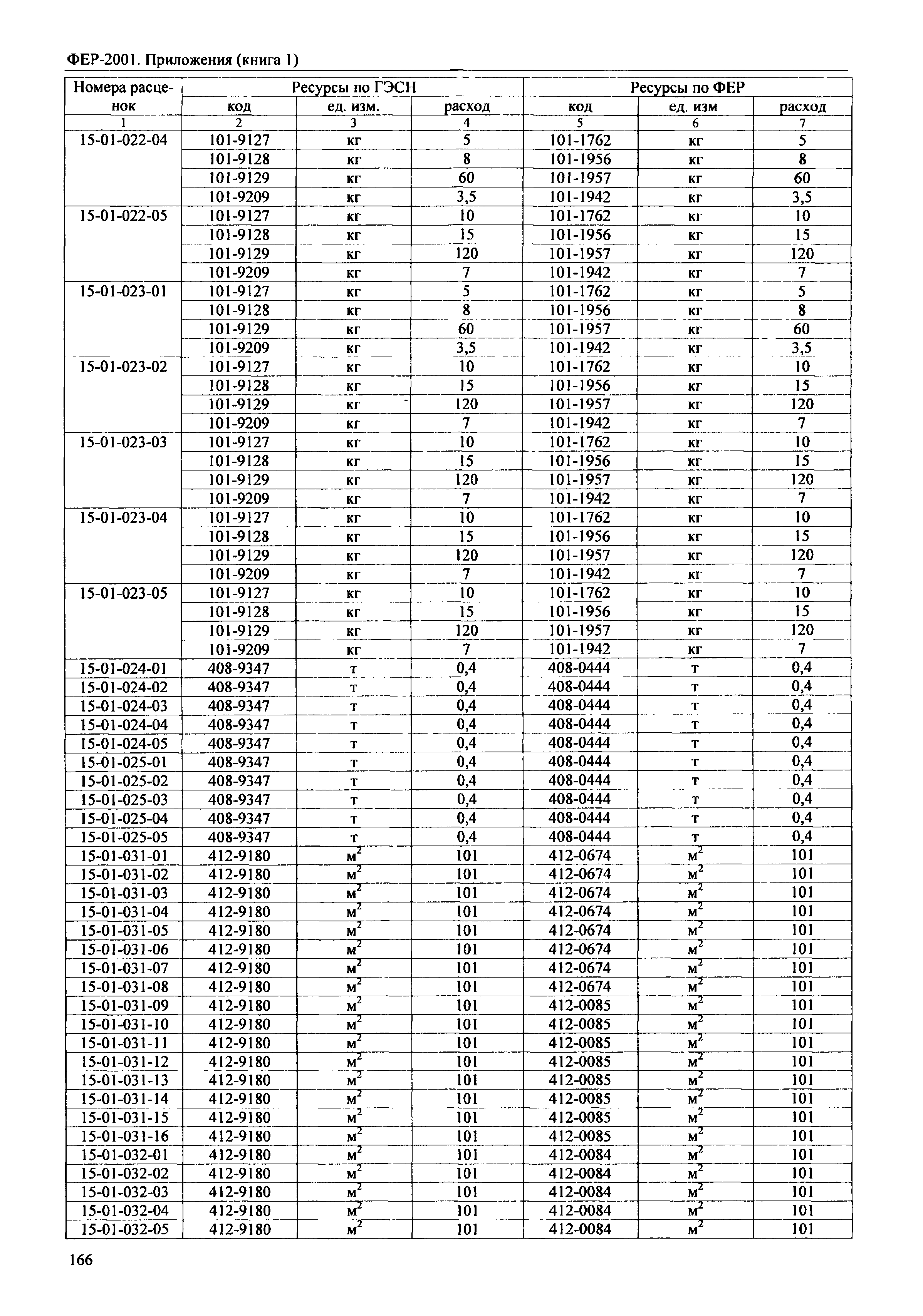 ФЕР-2001. Приложения (книга 1)

| Номера расценок | Ресурсы по ГЭСН | | | Ресурсы по ФЕР | | |
|---|---|---|---|---|---|---|
| | код | ед. изм. | расход | код | ед. изм | расход |
| 1 | 2 | 3 | 4 | 5 | 6 | 7 |
| 15-01-022-04 | 101-9127 | кг | 5 | 101-1762 | кг | 5 |
| | 101-9128 | кг | 8 | 101-1956 | кг | 8 |
| | 101-9129 | кг | 60 | 101-1957 | кг | 60 |
| | 101-9209 | кг | 3,5 | 101-1942 | кг | 3,5 |
| 15-01-022-05 | 101-9127 | кг | 10 | 101-1762 | кг | 10 |
| | 101-9128 | кг | 15 | 101-1956 | кг | 15 |
| | 101-9129 | кг | 120 | 101-1957 | кг | 120 |
| | 101-9209 | кг | 7 | 101-1942 | кг | 7 |
| 15-01-023-01 | 101-9127 | кг | 5 | 101-1762 | кг | 5 |
| | 101-9128 | кг | 8 | 101-1956 | кг | 8 |
| | 101-9129 | кг | 60 | 101-1957 | кг | 60 |
| | 101-9209 | кг | 3,5 | 101-1942 | кг | 3,5 |
| 15-01-023-02 | 101-9127 | кг | 10 | 101-1762 | кг | 10 |
| | 101-9128 | кг | 15 | 101-1956 | кг | 15 |
| | 101-9129 | кг | 120 | 101-1957 | кг | 120 |
| | 101-9209 | кг | 7 | 101-1942 | кг | 7 |
| 15-01-023-03 | 101-9127 | кг | 10 | 101-1762 | кг | 10 |
| | 101-9128 | кг | 15 | 101-1956 | кг | 15 |
| | 101-9129 | кг | 120 | 101-1957 | кг | 120 |
| | 101-9209 | кг | 7 | 101-1942 | кг | 7 |
| 15-01-023-04 | 101-9127 | кг | 10 | 101-1762 | кг | 10 |
| | 101-9128 | кг | 15 | 101-1956 | кг | 15 |
| | 101-9129 | кг | 120 | 101-1957 | кг | 120 |
| | 101-9209 | кг | 7 | 101-1942 | кг | 7 |
| 15-01-023-05 | 101-9127 | кг | 10 | 101-1762 | кг | 10 |
| | 101-9128 | кг | 15 | 101-1956 | кг | 15 |
| | 101-9129 | кг | 120 | 101-1957 | кг | 120 |
| | 101-9209 | кг | 7 | 101-1942 | кг | 7 |
| 15-01-024-01 | 408-9347 | т | 0,4 | 408-0444 | т | 0,4 |
| 15-01-024-02 | 408-9347 | т | 0,4 | 408-0444 | т | 0,4 |
| 15-01-024-03 | 408-9347 | т | 0,4 | 408-0444 | т | 0,4 |
| 15-01-024-04 | 408-9347 | т | 0,4 | 408-0444 | т | 0,4 |
| 15-01-024-05 | 408-9347 | т | 0,4 | 408-0444 | т | 0,4 |
| 15-01-025-01 | 408-9347 | т | 0,4 | 408-0444 | т | 0,4 |
| 15-01-025-02 | 408-9347 | т | 0,4 | 408-0444 | т | 0,4 |
| 15-01-025-03 | 408-9347 | т | 0,4 | 408-0444 | т | 0,4 |
| 15-01-025-04 | 408-9347 | т | 0,4 | 408-0444 | т | 0,4 |
| 15-01-025-05 | 408-9347 | т | 0,4 | 408-0444 | т | 0,4 |
| 15-01-031-01 | 412-9180 | $м^2$ | 101 | 412-0674 | $м^2$ | 101 |
| 15-01-031-02 | 412-9180 | $м^2$ | 101 | 412-0674 | $м^2$ | 101 |
| 15-01-031-03 | 412-9180 | $м^2$ | 101 | 412-0674 | $м^2$ | 101 |
| 15-01-031-04 | 412-9180 | $м^2$ | 101 | 412-0674 | $м^2$ | 101 |
| 15-01-031-05 | 412-9180 | $м^2$ | 101 | 412-0674 | $м^2$ | 101 |
| 15-01-031-06 | 412-9180 | $м^2$ | 101 | 412-0674 | $м^2$ | 101 |
| 15-01-031-07 | 412-9180 | $м^2$ | 101 | 412-0674 | $м^2$ | 101 |
| 15-01-031-08 | 412-9180 | $м^2$ | 101 | 412-0674 | $м^2$ | 101 |
| 15-01-031-09 | 412-9180 | $м^2$ | 101 | 412-0085 | $м^2$ | 101 |
| 15-01-031-10 | 412-9180 | $м^2$ | 101 | 412-0085 | $м^2$ | 101 |
| 15-01-031-11 | 412-9180 | $м^2$ | 101 | 412-0085 | $м^2$ | 101 |
| 15-01-031-12 | 412-9180 | $м^2$ | 101 | 412-0085 | $м^2$ | 101 |
| 15-01-031-13 | 412-9180 | $м^2$ | 101 | 412-0085 | $м^2$ | 101 |
| 15-01-031-14 | 412-9180 | $м^2$ | 101 | 412-0085 | $м^2$ | 101 |
| 15-01-031-15 | 412-9180 | $м^2$ | 101 | 412-0085 | $м^2$ | 101 |
| 15-01-031-16 | 412-9180 | $м^2$ | 101 | 412-0085 | $м^2$ | 101 |
| 15-01-032-01 | 412-9180 | $м^2$ | 101 | 412-0084 | $м^2$ | 101 |
| 15-01-032-02 | 412-9180 | $м^2$ | 101 | 412-0084 | $м^2$ | 101 |
| 15-01-032-03 | 412-9180 | $м^2$ | 101 | 412-0084 | $м^2$ | 101 |
| 15-01-032-04 | 412-9180 | $м^2$ | 101 | 412-0084 | $м^2$ | 101 |
| 15-01-032-05 | 412-9180 | $м^2$ | 101 | 412-0084 | $м^2$ | 101 |

166